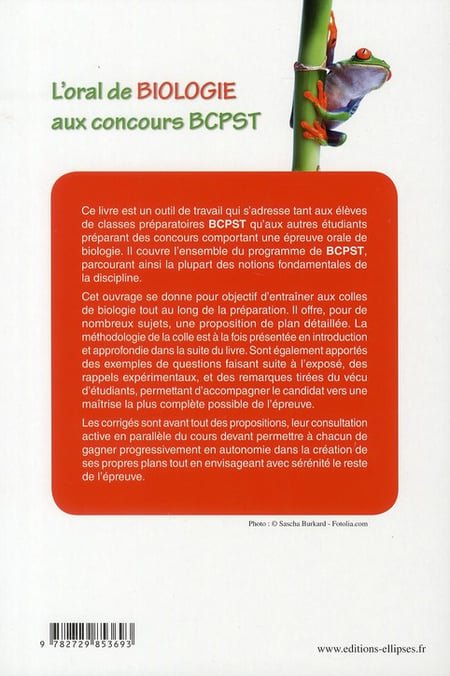 L'oral de BIOLOGIE aux concours BCPST

Ce livre est un outil de travail qui s'adresse tant aux élèves de classes préparatoires BCPST qu'aux autres étudiants préparant des concours comportant une épreuve orale de biologie. Il couvre l'ensemble du programme de BCPST, parcourant ainsi la plupart des notions fondamentales de la discipline.

Cet ouvrage se donne pour objectif d'entraîner aux colles de biologie tout au long de la préparation. Il offre, pour de nombreux sujets, une proposition de plan détaillée. La méthodologie de la colle est à la fois présentée en introduction et approfondie dans la suite du livre. Sont également apportés des exemples de questions faisant suite à l'exposé, des rappels expérimentaux, et des remarques tirées du vécu d'étudiants, permettant d'accompagner le candidat vers une maîtrise la plus complète possible de l'épreuve.

Les corrigés sont avant tout des propositions, leur consultation active en parallèle du cours devant permettre à chacun de gagner progressivement en autonomie dans la création de ses propres plans tout en envisageant avec sérénité le reste de l'épreuve.

Photo : © Sascha Burkard - Fotolia.com

9 782729 853693

www.editions-ellipses.fr